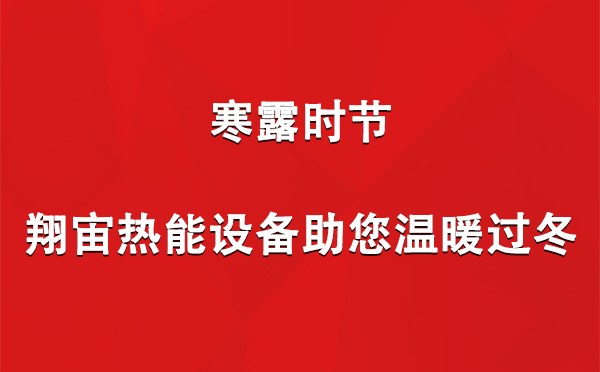 寒露时节

翔宙热能设备助您温暖过冬